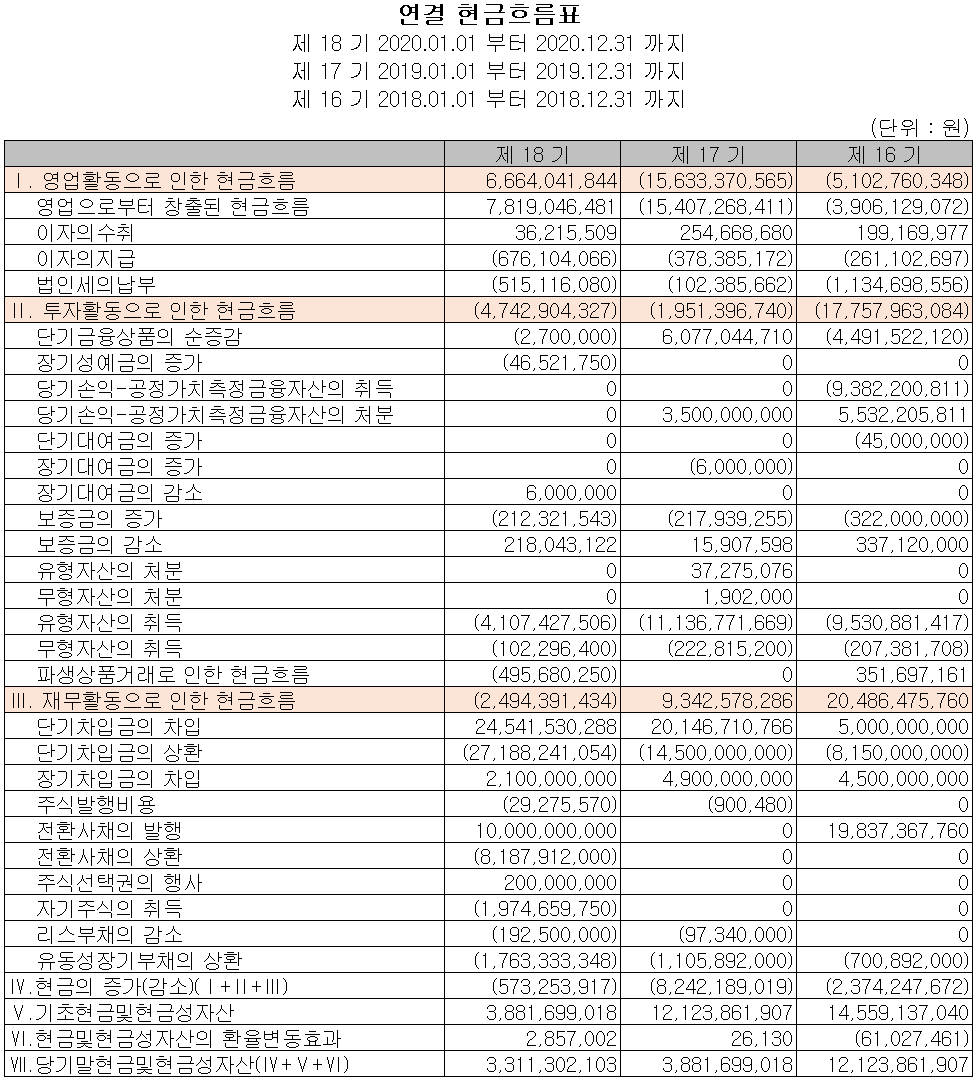 연결 현금흐름표
제 18 기 2020.01.01 부터 2020.12.31 까지
제 17 기 2019.01.01 부터 2019.12.31 까지
제 16 기 2018.01.01 부터 2018.12.31 까지

(단위 : 원)

| | 제 18 기 | 제 17 기 | 제 16 기 |
|---|---|---|---|
| Ⅰ. 영업활동으로 인한 현금흐름 | 6,664,041,844 | (15,633,370,565) | (5,102,760,348) |
| 영업으로부터 창출된 현금흐름 | 7,819,046,481 | (15,407,268,411) | (3,906,129,072) |
| 이자의수취 | 36,215,509 | 254,668,680 | 199,169,977 |
| 이자의지급 | (676,104,066) | (378,385,172) | (261,102,697) |
| 법인세의납부 | (515,116,080) | (102,385,662) | (1,134,698,556) |
| Ⅱ. 투자활동으로 인한 현금흐름 | (4,742,904,327) | (1,951,396,740) | (17,757,963,084) |
| 단기금융상품의 순증감 | (2,700,000) | 6,077,044,710 | (4,491,522,120) |
| 장기성예금의 증가 | (46,521,750) | 0 | 0 |
| 당기손익-공정가치측정금융자산의 취득 | 0 | 0 | (9,382,200,811) |
| 당기손익-공정가치측정금융자산의 처분 | 0 | 3,500,000,000 | 5,532,205,811 |
| 단기대여금의 증가 | 0 | 0 | (45,000,000) |
| 장기대여금의 증가 | 0 | (6,000,000) | 0 |
| 장기대여금의 감소 | 6,000,000 | 0 | 0 |
| 보증금의 증가 | (212,321,543) | (217,939,255) | (322,000,000) |
| 보증금의 감소 | 218,043,122 | 15,907,598 | 337,120,000 |
| 유형자산의 처분 | 0 | 37,275,076 | 0 |
| 무형자산의 처분 | 0 | 1,902,000 | 0 |
| 유형자산의 취득 | (4,107,427,506) | (11,136,771,669) | (9,530,881,417) |
| 무형자산의 취득 | (102,296,400) | (222,815,200) | (207,381,708) |
| 파생상품거래로 인한 현금흐름 | (495,680,250) | 0 | 351,697,161 |
| Ⅲ. 재무활동으로 인한 현금흐름 | (2,494,391,434) | 9,342,578,286 | 20,486,475,760 |
| 단기차입금의 차입 | 24,541,530,288 | 20,146,710,766 | 5,000,000,000 |
| 단기차입금의 상환 | (27,188,241,054) | (14,500,000,000) | (8,150,000,000) |
| 장기차입금의 차입 | 2,100,000,000 | 4,900,000,000 | 4,500,000,000 |
| 주식발행비용 | (29,275,570) | (900,480) | 0 |
| 전환사채의 발행 | 10,000,000,000 | 0 | 19,837,367,760 |
| 전환사채의 상환 | (8,187,912,000) | 0 | 0 |
| 주식선택권의 행사 | 200,000,000 | 0 | 0 |
| 자기주식의 취득 | (1,974,659,750) | 0 | 0 |
| 리스부채의 감소 | (192,500,000) | (97,340,000) | 0 |
| 유동성장기부채의 상환 | (1,763,333,348) | (1,105,892,000) | (700,892,000) |
| Ⅳ.현금의 증가(감소)(Ⅰ+Ⅱ+Ⅲ) | (573,253,917) | (8,242,189,019) | (2,374,247,672) |
| Ⅴ.기초현금및현금성자산 | 3,881,699,018 | 12,123,861,907 | 14,559,137,040 |
| Ⅵ.현금및현금성자산의 환율변동효과 | 2,857,002 | 26,130 | (61,027,461) |
| Ⅶ.당기말현금및현금성자산(Ⅳ+Ⅴ+Ⅵ) | 3,311,302,103 | 3,881,699,018 | 12,123,861,907 |